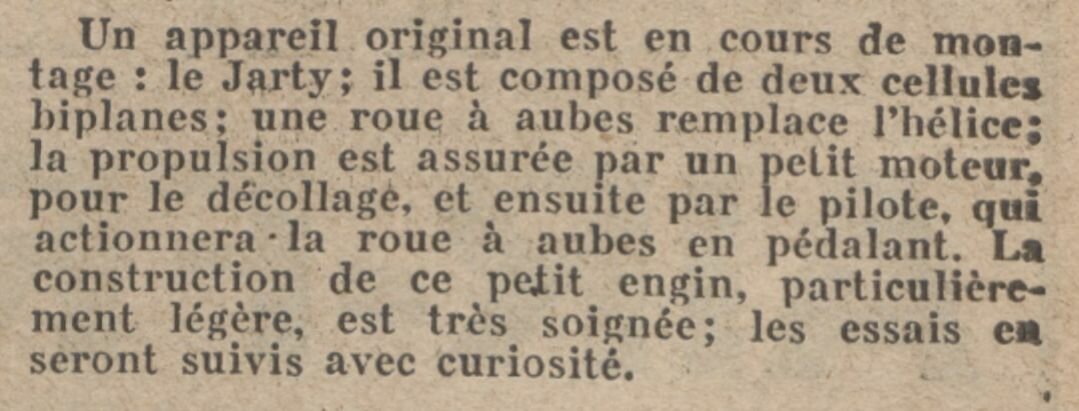 Un appareil original est en cours de montage : le Jarty; il est composé de deux cellules biplanes; une roue à aubes remplace l'hélice; la propulsion est assurée par un petit moteur, pour le décollage, et ensuite par le pilote, qui actionnera la roue à aubes en pédalant. La construction de ce petit engin, particulièrement légère, est très soignée; les essais en seront suivis avec curiosité.